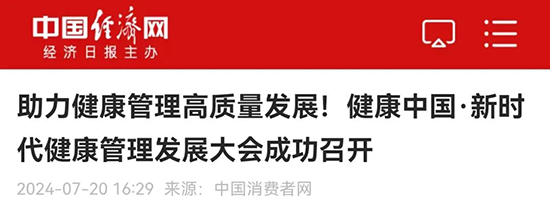 中国经济网
经济日报主办

助力健康管理高质量发展！健康中国·新时代健康管理发展大会成功召开

2024-07-20 16:29 来源：中国消费者网